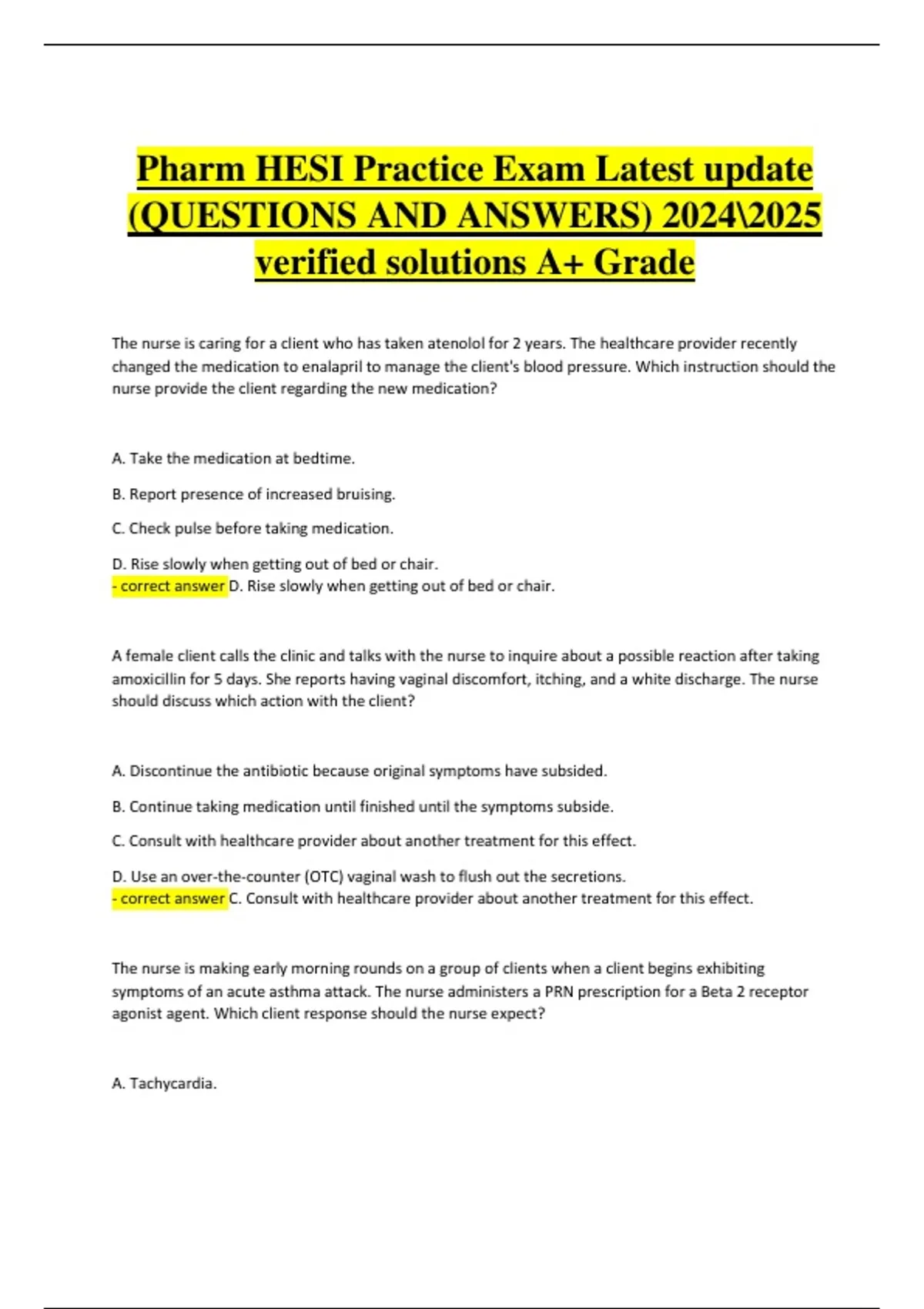 Pharm HESI Practice Exam Latest update (QUESTIONS AND ANSWERS) 2024\2025 verified solutions A+ Grade

The nurse is caring for a client who has taken atenolol for 2 years. The healthcare provider recently changed the medication to enalapril to manage the client's blood pressure. Which instruction should the nurse provide the client regarding the new medication?

A. Take the medication at bedtime.

B. Report presence of increased bruising.

C. Check pulse before taking medication.

D. Rise slowly when getting out of bed or chair.
- correct answer D. Rise slowly when getting out of bed or chair.

A female client calls the clinic and talks with the nurse to inquire about a possible reaction after taking amoxicillin for 5 days. She reports having vaginal discomfort, itching, and a white discharge. The nurse should discuss which action with the client?

A. Discontinue the antibiotic because original symptoms have subsided.

B. Continue taking medication until finished until the symptoms subside.

C. Consult with healthcare provider about another treatment for this effect.

D. Use an over-the-counter (OTC) vaginal wash to flush out the secretions.
- correct answer C. Consult with healthcare provider about another treatment for this effect.

The nurse is making early morning rounds on a group of clients when a client begins exhibiting symptoms of an acute asthma attack. The nurse administers a PRN prescription for a Beta 2 receptor agonist agent. Which client response should the nurse expect?

A. Tachycardia.